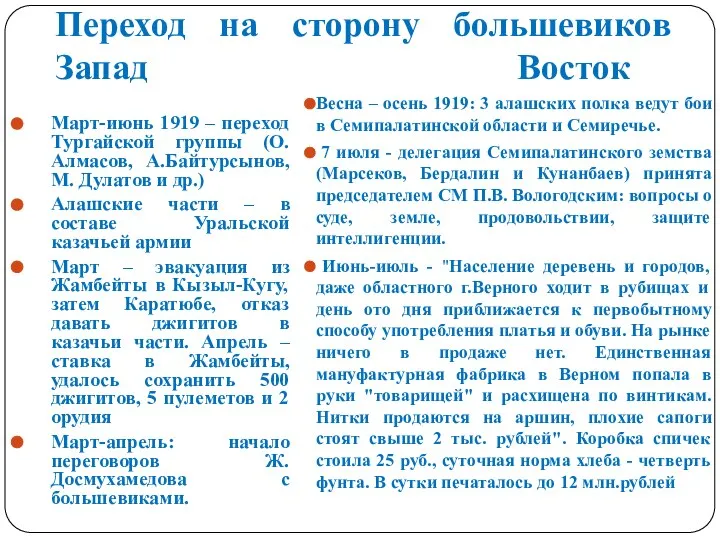 Переход на сторону большевиков
Запад Восток

Март-июнь 1919 – переход Тургайской группы (О. Алмасов, А.Байтурсынов, М. Дулатов и др.)

Алашские части – в составе Уральской казачьей армии

Март – эвакуация из Жамбейты в Кызыл-Кугу, затем Каратюбе, отказ давать джигитов в казачьи части. Апрель – ставка в Жамбейты, удалось сохранить 500 джигитов, 5 пулеметов и 2 орудия

Март-апрель: начало переговоров Ж. Досмухамедова с большевиками.

Весна – осень 1919: 3 алашских полка ведут бои в Семипалатинской области и Семиречье.

7 июля - делегация Семипалатинского земства (Марсеков, Бердалин и Кунанбаев) принята председателем СМ П.В. Вологодским: вопросы о суде, земле, продовольствии, защите интеллигенции.

Июнь-июль - "Население деревень и городов, даже областного г.Верного ходит в рубищах и день ото дня приближается к первобытному способу употребления платья и обуви. На рынке ничего в продаже нет. Единственная мануфактурная фабрика в Верном попала в руки "товарищей" и расхищена по винтикам. Нитки продаются на аршин, плохие сапоги стоят свыше 2 тыс. рублей". Коробка спичек стоила 25 руб., суточная норма хлеба - четверть фунта. В сутки печаталось до 12 млн.рублей